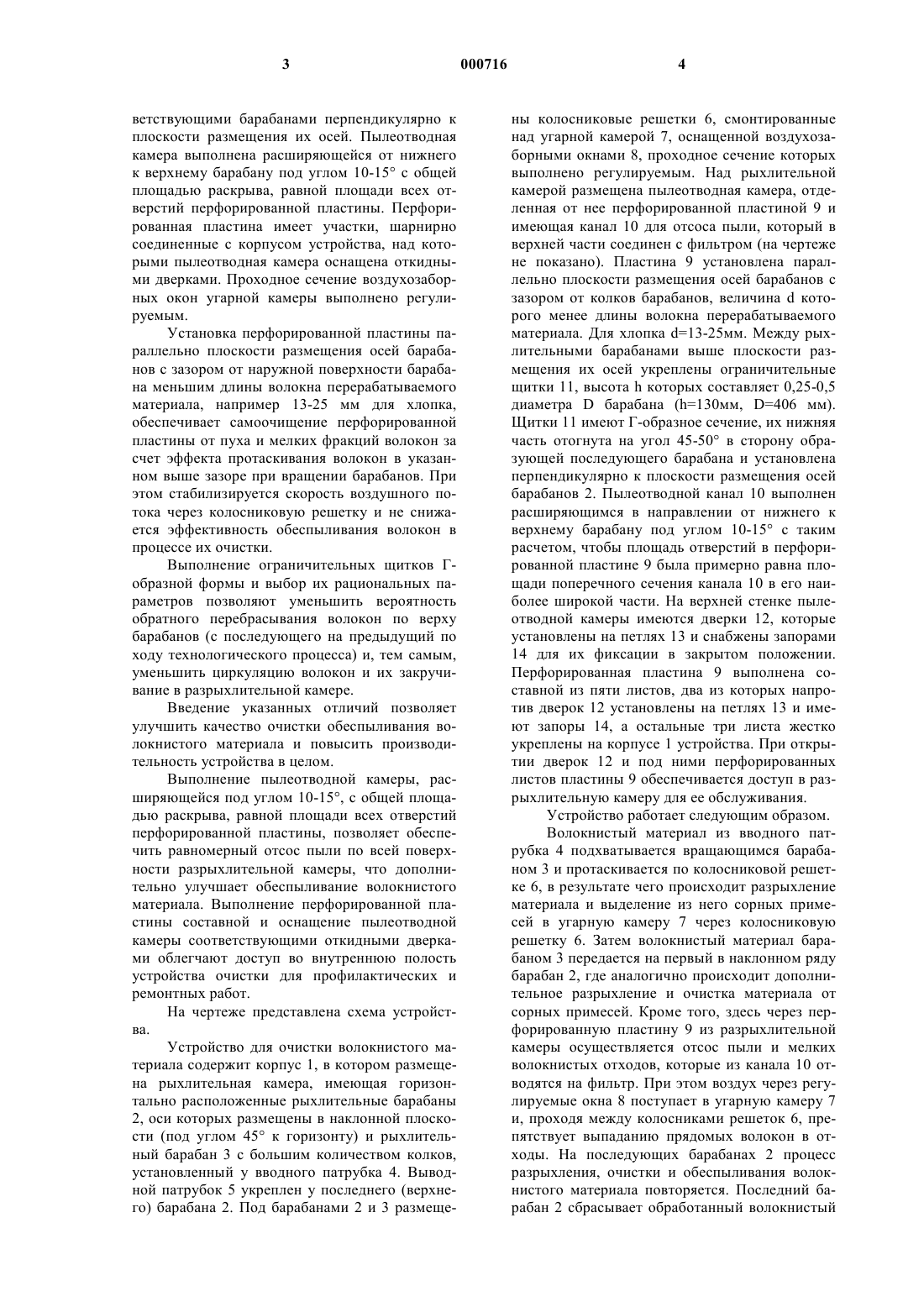 3 000716 4

ветствующими барабанами перпендикулярно к плоскости размещения их осей. Пылеотводная камера выполнена расширяющейся от нижнего к верхнему барабану под углом 10-15° с общей площадью раскрыва, равной площади всех отверстий перфорированной пластины. Перфорированная пластина имеет участки, шарнирно соединенные с корпусом устройства, над которыми пылеотводная камера оснащена откидными дверками. Проходное сечение воздухозаборных окон угарной камеры выполнено регулируемым.

Установка перфорированной пластины параллельно плоскости размещения осей барабанов с зазором от наружной поверхности барабана меньшим длины волокна перерабатываемого материала, например 13-25 мм для хлопка, обеспечивает самоочищение перфорированной пластины от пуха и мелких фракций волокон за счет эффекта протаскивания волокон в указанном выше зазоре при вращении барабанов. При этом стабилизируется скорость воздушного потока через колосниковую решетку и не снижается эффективность обеспыливания волокон в процессе их очистки.

Выполнение ограничительных щитков Г-образной формы и выбор их рациональных параметров позволяют уменьшить вероятность обратного перебрасывания волокон по верху барабанов (с последующего на предыдущий по ходу технологического процесса) и, тем самым, уменьшить циркуляцию волокон и их закручивание в разрыхлительной камере.

Введение указанных отличий позволяет улучшить качество очистки обеспыливания волокнистого материала и повысить производительность устройства в целом.

Выполнение пылеотводной камеры, расширяющейся под углом 10-15°, с общей площадью раскрыва, равной площади всех отверстий перфорированной пластины, позволяет обеспечить равномерный отсос пыли по всей поверхности разрыхлительной камеры, что дополнительно улучшает обеспыливание волокнистого материала. Выполнение перфорированной пластины составной и оснащение пылеотводной камеры соответствующими откидными дверками облегчают доступ во внутреннюю полость устройства очистки для профилактических и ремонтных работ.

На чертеже представлена схема устройства.

Устройство для очистки волокнистого материала содержит корпус 1, в котором размещена рыхлительная камера, имеющая горизонтально расположенные рыхлительные барабаны 2, оси которых размещены в наклонной плоскости (под углом 45° к горизонту) и рыхлительный барабан 3 с большим количеством колков, установленный у вводного патрубка 4. Выводной патрубок 5 укреплен у последнего (верхнего) барабана 2. Под барабанами 2 и 3 размещены колосниковые решетки 6, смонтированные над угарной камерой 7, оснащенной воздухозаборными окнами 8, проходное сечение которых выполнено регулируемым. Над рыхлительной камерой размещена пылеотводная камера, отделенная от нее перфорированной пластиной 9 и имеющая канал 10 для отсоса пыли, который в верхней части соединен с фильтром (на чертеже не показано). Пластина 9 установлена параллельно плоскости размещения осей барабанов с зазором от колков барабанов, величина d которого менее длины волокна перерабатываемого материала. Для хлопка d=13-25мм. Между рыхлительными барабанами выше плоскости размещения их осей укреплены ограничительные щитки 11, высота h которых составляет 0,25-0,5 диаметра D барабана (h=130мм, D=406 мм). Щитки 11 имеют Г-образное сечение, их нижняя часть отогнута на угол 45-50° в сторону образующей последующего барабана и установлена перпендикулярно к плоскости размещения осей барабанов 2. Пылеотводной канал 10 выполнен расширяющимся в направлении от нижнего к верхнему барабану под углом 10-15° с таким расчетом, чтобы площадь отверстий в перфорированной пластине 9 была примерно равна площади поперечного сечения канала 10 в его наиболее широкой части. На верхней стенке пылеотводной камеры имеются дверки 12, которые установлены на петлях 13 и снабжены запорами 14 для их фиксации в закрытом положении. Перфорированная пластина 9 выполнена составной из пяти листов, два из которых напротив дверок 12 установлены на петлях 13 и имеют запоры 14, а остальные три листа жестко укреплены на корпусе 1 устройства. При открытии дверок 12 и под ними перфорированных листов пластины 9 обеспечивается доступ в разрыхлительную камеру для ее обслуживания.

Устройство работает следующим образом.

Волокнистый материал из вводного патрубка 4 подхватывается вращающимся барабаном 3 и протаскивается по колосниковой решетке 6, в результате чего происходит разрыхление материала и выделение из него сорных примесей в угарную камеру 7 через колосниковую решетку 6. Затем волокнистый материал барабаном 3 передается на первый в наклонном ряду барабан 2, где аналогично происходит дополнительное разрыхление и очистка материала от сорных примесей. Кроме того, здесь через перфорированную пластину 9 из разрыхлительной камеры осуществляется отсос пыли и мелких волокнистых отходов, которые из канала 10 отводятся на фильтр. При этом воздух через регулируемые окна 8 поступает в угарную камеру 7 и, проходя между колосниками решеток 6, препятствует выпаданию прядомых волокон в отходы. На последующих барабанах 2 процесс разрыхления, очистки и обеспыливания волокнистого материала повторяется. Последний барабан 2 сбрасывает обработанный волокнистый